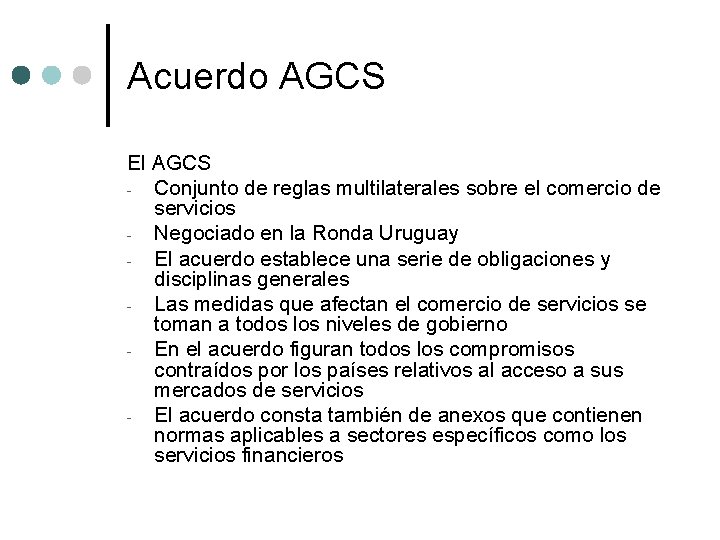 Acuerdo AGCS

El AGCS
- Conjunto de reglas multilaterales sobre el comercio de servicios
- Negociado en la Ronda Uruguay
- El acuerdo establece una serie de obligaciones y disciplinas generales
- Las medidas que afectan el comercio de servicios se toman a todos los niveles de gobierno
- En el acuerdo figuran todos los compromisos contraídos por los países relativos al acceso a sus mercados de servicios
- El acuerdo consta también de anexos que contienen normas aplicables a sectores específicos como los servicios financieros